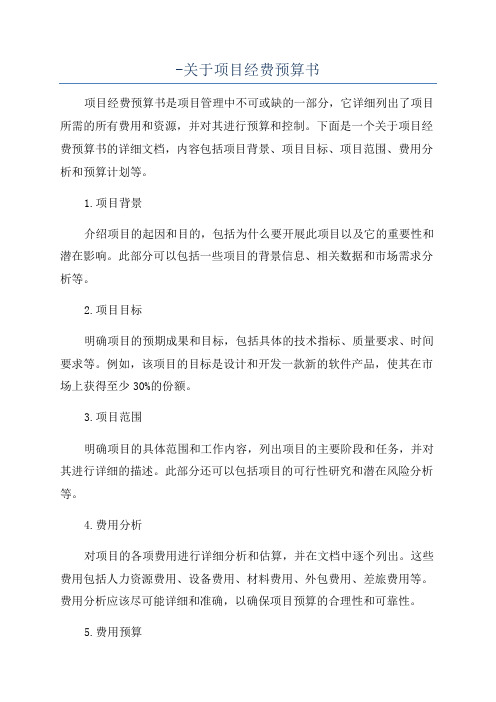 -关于项目经费预算书

项目经费预算书是项目管理中不可或缺的一部分，它详细列出了项目所需的所有费用和资源，并对其进行预算和控制。下面是一个关于项目经费预算书的详细文档，内容包括项目背景、项目目标、项目范围、费用分析和预算计划等。

1.项目背景

介绍项目的起因和目的，包括为什么要开展此项目以及它的重要性和潜在影响。此部分可以包括一些项目的背景信息、相关数据和市场需求分析等。

2.项目目标

明确项目的预期成果和目标，包括具体的技术指标、质量要求、时间要求等。例如，该项目的目标是设计和开发一款新的软件产品，使其在市场上获得至少30%的份额。

3.项目范围

明确项目的具体范围和工作内容，列出项目的主要阶段和任务，并对其进行详细的描述。此部分还可以包括项目的可行性研究和潜在风险分析等。

4.费用分析

对项目的各项费用进行详细分析和估算，并在文档中逐个列出。这些费用包括人力资源费用、设备费用、材料费用、外包费用、差旅费用等。费用分析应该尽可能详细和准确，以确保项目预算的合理性和可靠性。

5.费用预算